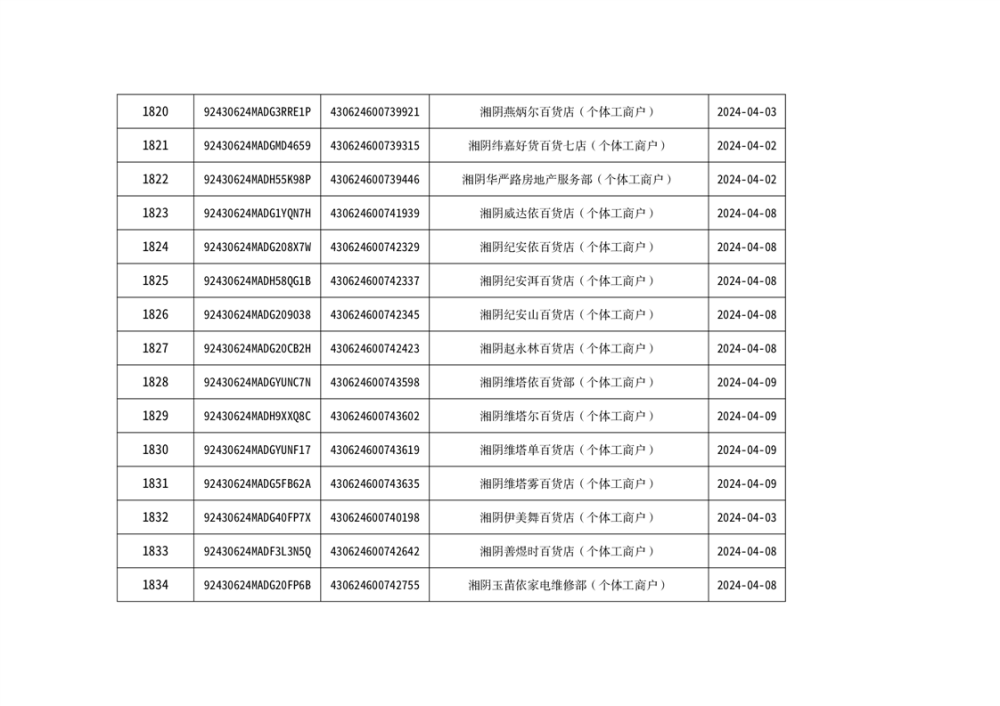 | 1820 | 92430624MADG3RRE1P | 430624600739921 | 湘阴燕炳尔百货店（个体工商户） | 2024-04-03 |
|---|---|---|---|---|
| 1821 | 92430624MADGMD4659 | 430624600739315 | 湘阴纬嘉好货百货七店（个体工商户） | 2024-04-02 |
| 1822 | 92430624MADH55K98P | 430624600739446 | 湘阴华严路房地产服务部（个体工商户） | 2024-04-02 |
| 1823 | 92430624MADG1YQN7H | 430624600741939 | 湘阴威达依百货店（个体工商户） | 2024-04-08 |
| 1824 | 92430624MADG208X7W | 430624600742329 | 湘阴纪安依百货店（个体工商户） | 2024-04-08 |
| 1825 | 92430624MADH58QG1B | 430624600742337 | 湘阴纪安洱百货店（个体工商户） | 2024-04-08 |
| 1826 | 92430624MADG209038 | 430624600742345 | 湘阴纪安山百货店（个体工商户） | 2024-04-08 |
| 1827 | 92430624MADG20CB2H | 430624600742423 | 湘阴赵永林百货店（个体工商户） | 2024-04-08 |
| 1828 | 92430624MADGYUNC7N | 430624600743598 | 湘阴维塔依百货部（个体工商户） | 2024-04-09 |
| 1829 | 92430624MADH9XXQ8C | 430624600743602 | 湘阴维塔尔百货店（个体工商户） | 2024-04-09 |
| 1830 | 92430624MADGYUNF17 | 430624600743619 | 湘阴维塔单百货店（个体工商户） | 2024-04-09 |
| 1831 | 92430624MADG5FB62A | 430624600743635 | 湘阴维塔雾百货店（个体工商户） | 2024-04-09 |
| 1832 | 92430624MADG40FP7X | 430624600740198 | 湘阴伊美舞百货店（个体工商户） | 2024-04-03 |
| 1833 | 92430624MADF3L3N5Q | 430624600742642 | 湘阴善煜时百货店（个体工商户） | 2024-04-08 |
| 1834 | 92430624MADG20FP6B | 430624600742755 | 湘阴玉苗依家电维修部（个体工商户） | 2024-04-08 |